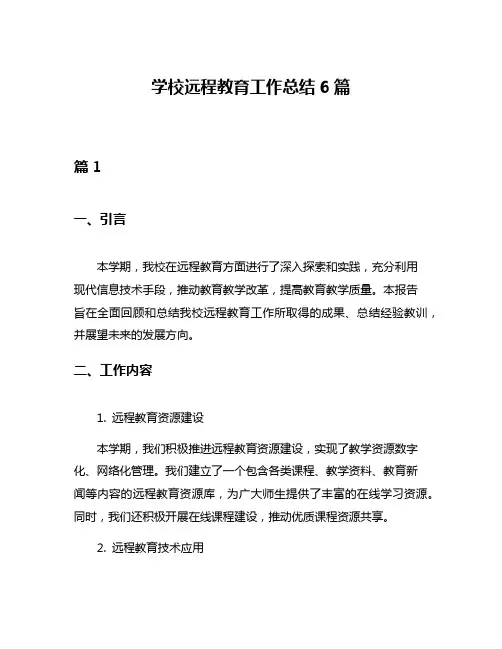 学校远程教育工作总结 6 篇

篇 1

一、引言

本学期，我校在远程教育方面进行了深入探索和实践，充分利用现代信息技术手段，推动教育教学改革，提高教育教学质量。本报告旨在全面回顾和总结我校远程教育工作所取得的成果、总结经验教训，并展望未来的发展方向。

二、工作内容

1. 远程教育资源建设

本学期，我们积极推进远程教育资源建设，实现了教学资源数字化、网络化管理。我们建立了一个包含各类课程、教学资料、教育新闻等内容的远程教育资源库，为广大师生提供了丰富的在线学习资源。同时，我们还积极开展在线课程建设，推动优质课程资源共享。

2. 远程教育技术应用